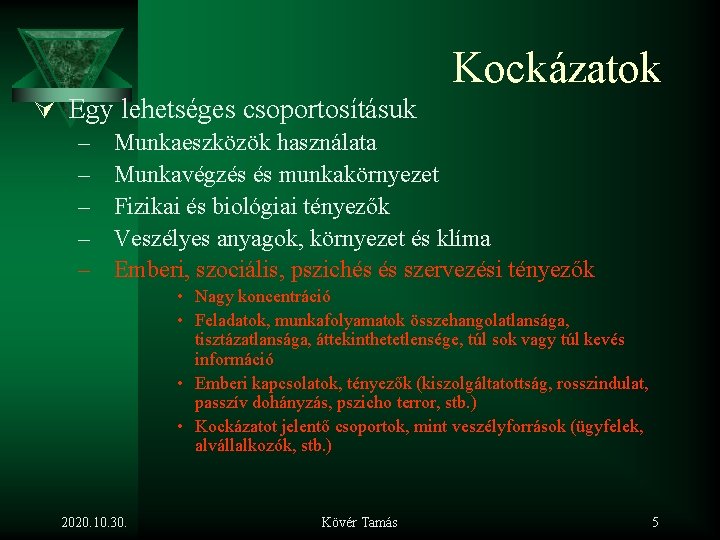 Kockázatok

Egy lehetséges csoportosításuk
– Munkaeszközök használata
– Munkavégzés és munkakörnyezet
– Fizikai és biológiai tényezők
– Veszélyes anyagok, környezet és klíma
– Emberi, szociális, pszichés és szervezési tényezők
• Nagy koncentráció
• Feladatok, munkafolyamatok összehangolatlansága, tisztázatlansága, áttekinthetetlensége, túl sok vagy túl kevés információ
• Emberi kapcsolatok, tényezők (kiszolgáltatottság, rosszindulat, passzív dohányzás, pszicho terror, stb.)
• Kockázatot jelentő csoportok, mint veszélyforrások (ügyfelek, alvállalkozók, stb.)

2020.10.30.
Kövér Tamás
5